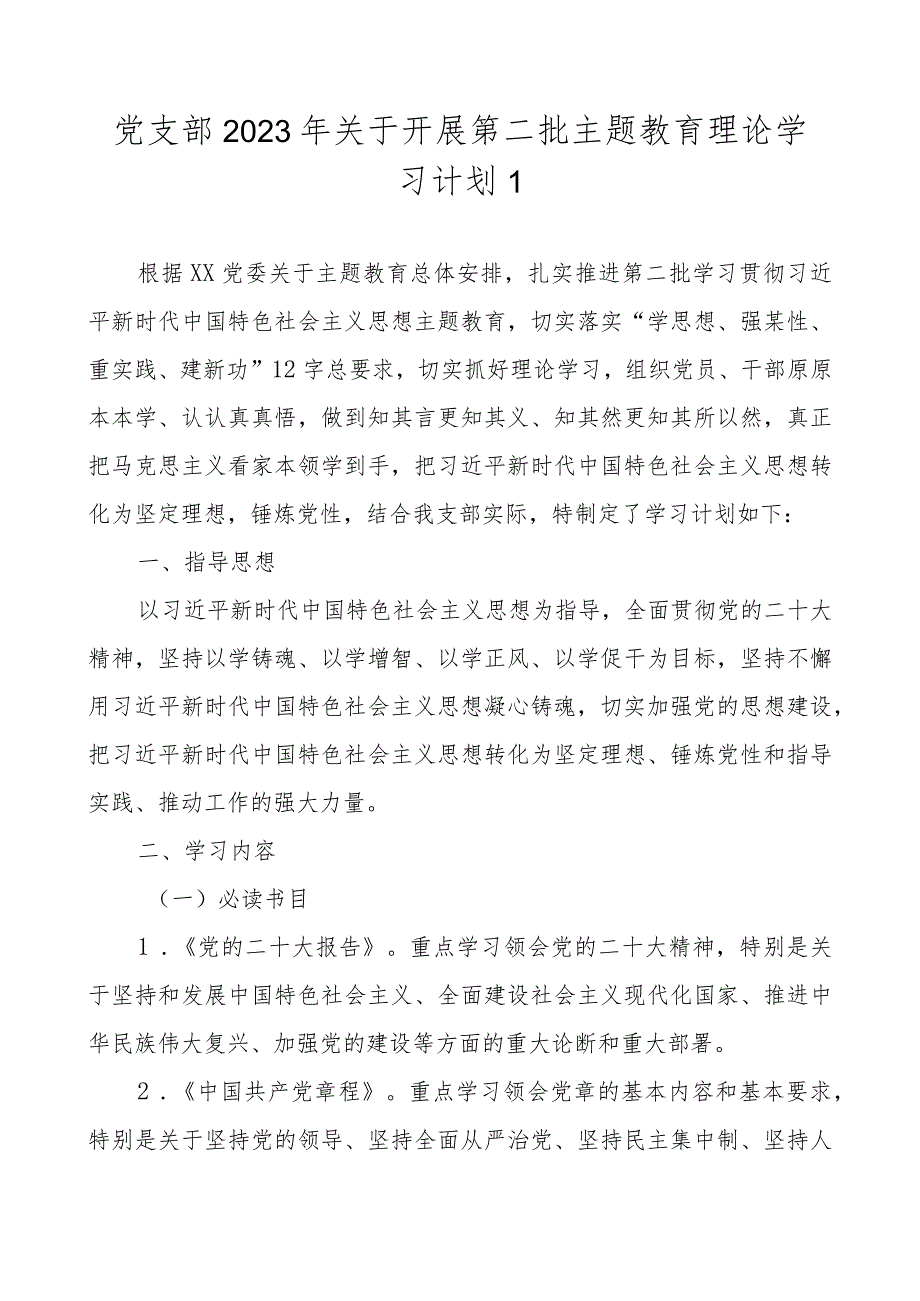 党支部2023年关于开展第二批主题教育理论学习计划1

根据XX党委关于主题教育总体安排，扎实推进第二批学习贯彻习近平新时代中国特色社会主义思想主题教育，切实落实“学思想、强某性、重实践、建新功”12字总要求，切实抓好理论学习，组织党员、干部原原本本学、认认真真悟，做到知其言更知其义、知其然更知其所以然，真正把马克思主义看家本领学到手，把习近平新时代中国特色社会主义思想转化为坚定理想，锤炼党性，结合我支部实际，特制定了学习计划如下：

一、指导思想

以习近平新时代中国特色社会主义思想为指导，全面贯彻党的二十大精神，坚持以学铸魂、以学增智、以学正风、以学促干为目标，坚持不懈用习近平新时代中国特色社会主义思想凝心铸魂，切实加强党的思想建设，把习近平新时代中国特色社会主义思想转化为坚定理想、锤炼党性和指导实践、推动工作的强大力量。

二、学习内容

（一）必读书目

1．《党的二十大报告》。重点学习领会党的二十大精神，特别是关于坚持和发展中国特色社会主义、全面建设社会主义现代化国家、推进中华民族伟大复兴、加强党的建设等方面的重大论断和重大部署。

2．《中国共产党章程》。重点学习领会党章的基本内容和基本要求，特别是关于坚持党的领导、坚持全面从严治党、坚持民主集中制、坚持人